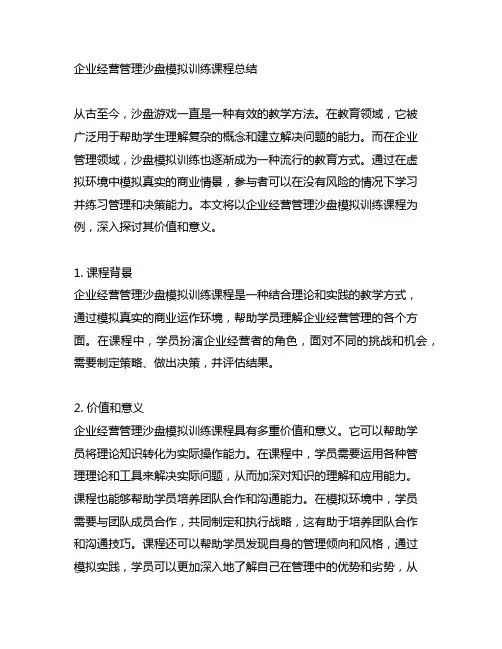 企业经营管理沙盘模拟训练课程总结

从古至今，沙盘游戏一直是一种有效的教学方法。在教育领域，它被广泛用于帮助学生理解复杂的概念和建立解决问题的能力。而在企业管理领域，沙盘模拟训练也逐渐成为一种流行的教育方式。通过在虚拟环境中模拟真实的商业情景，参与者可以在没有风险的情况下学习并练习管理和决策能力。本文将以企业经营管理沙盘模拟训练课程为例，深入探讨其价值和意义。

1. 课程背景
企业经营管理沙盘模拟训练课程是一种结合理论和实践的教学方式，通过模拟真实的商业运作环境，帮助学员理解企业经营管理的各个方面。在课程中，学员扮演企业经营者的角色，面对不同的挑战和机会，需要制定策略、做出决策，并评估结果。

2. 价值和意义
企业经营管理沙盘模拟训练课程具有多重价值和意义。它可以帮助学员将理论知识转化为实际操作能力。在课程中，学员需要运用各种管理理论和工具来解决实际问题，从而加深对知识的理解和应用能力。课程也能够帮助学员培养团队合作和沟通能力。在模拟环境中，学员需要与团队成员合作，共同制定和执行战略，这有助于培养团队合作和沟通技巧。课程还可以帮助学员发现自身的管理倾向和风格，通过模拟实践，学员可以更加深入地了解自己在管理中的优势和劣势，从